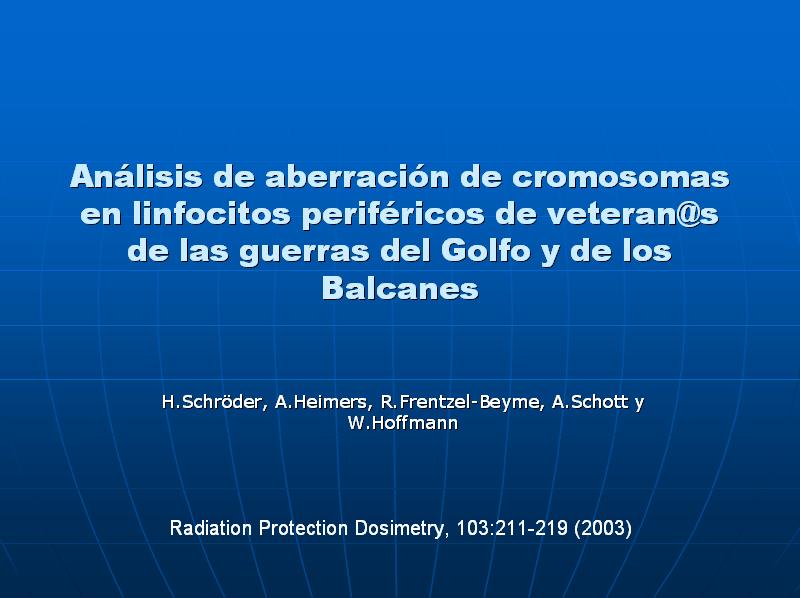 Análisis de aberración de cromosomas en linfocitos periféricos de veteran@s de las guerras del Golfo y de los Balcanes

H.Schröder, A.Heimers, R.Frentzel-Beyme, A.Schott y W.Hoffmann

Radiation Protection Dosimetry, 103:211-219 (2003)